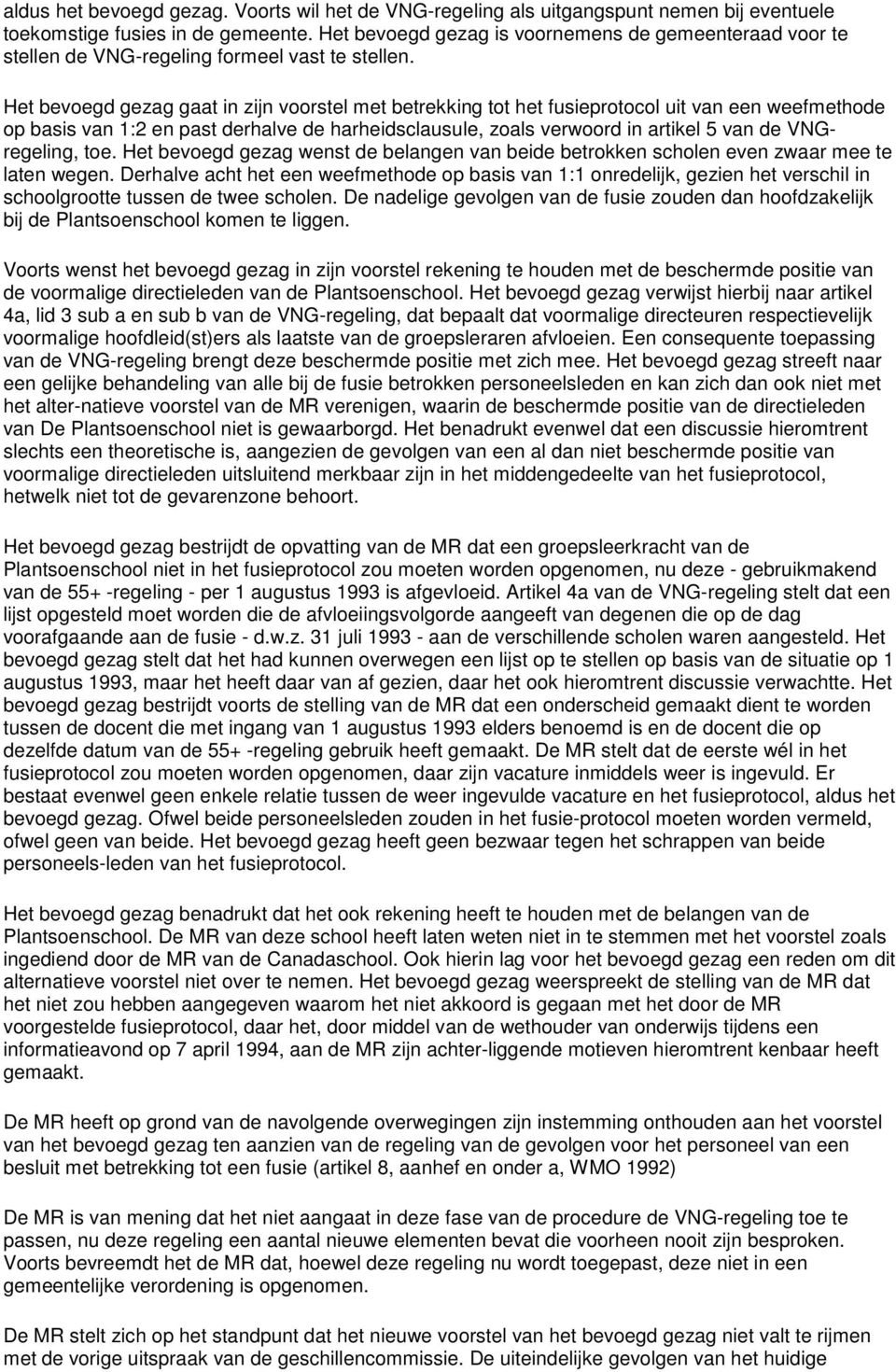 aldus het bevoegd gezag. Voorts wil het de VNG-regeling als uitgangspunt nemen bij eventuele toekomstige fusies in de gemeente. Het bevoegd gezag is voornemens de gemeenteraad voor te stellen de VNG-regeling formeel vast te stellen.

Het bevoegd gezag gaat in zijn voorstel met betrekking tot het fusieprotocol uit van een weefmethode op basis van 1:2 en past derhalve de harheidsclausule, zoals verwoord in artikel 5 van de VNG-regeling, toe. Het bevoegd gezag wenst de belangen van beide betrokken scholen even zwaar mee te laten wegen. Derhalve acht het een weefmethode op basis van 1:1 onredelijk, gezien het verschil in schoolgrootte tussen de twee scholen. De nadelige gevolgen van de fusie zouden dan hoofdzakelijk bij de Plantsoenschool komen te liggen.

Voorts wenst het bevoegd gezag in zijn voorstel rekening te houden met de beschermde positie van de voormalige directieleden van de Plantsoenschool. Het bevoegd gezag verwijst hierbij naar artikel 4a, lid 3 sub a en sub b van de VNG-regeling, dat bepaalt dat voormalige directeuren respectievelijk voormalige hoofdleid(st)ers als laatste van de groepsleraren afvloeien. Een consequente toepassing van de VNG-regeling brengt deze beschermde positie met zich mee. Het bevoegd gezag streeft naar een gelijke behandeling van alle bij de fusie betrokken personeelsleden en kan zich dan ook niet met het alter-natieve voorstel van de MR verenigen, waarin de beschermde positie van de directieleden van De Plantsoenschool niet is gewaarborgd. Het benadrukt evenwel dat een discussie hieromtrent slechts een theoretische is, aangezien de gevolgen van een al dan niet beschermde positie van voormalige directieleden uitsluitend merkbaar zijn in het middengedeelte van het fusieprotocol, hetwelk niet tot de gevarenzone behoort.

Het bevoegd gezag bestrijdt de opvatting van de MR dat een groepsleerkracht van de Plantsoenschool niet in het fusieprotocol zou moeten worden opgenomen, nu deze - gebruikmakend van de 55+ -regeling - per 1 augustus 1993 is afgevloeid. Artikel 4a van de VNG-regeling stelt dat een lijst opgesteld moet worden die de afvloeiingsvolgorde aangeeft van degenen die op de dag voorafgaande aan de fusie - d.w.z. 31 juli 1993 - aan de verschillende scholen waren aangesteld. Het bevoegd gezag stelt dat het had kunnen overwegen een lijst op te stellen op basis van de situatie op 1 augustus 1993, maar het heeft daar van af gezien, daar het ook hieromtrent discussie verwachtte. Het bevoegd gezag bestrijdt voorts de stelling van de MR dat een onderscheid gemaakt dient te worden tussen de docent die met ingang van 1 augustus 1993 elders benoemd is en de docent die op dezelfde datum van de 55+ -regeling gebruik heeft gemaakt. De MR stelt dat de eerste wél in het fusieprotocol zou moeten worden opgenomen, daar zijn vacature inmiddels weer is ingevuld. Er bestaat evenwel geen enkele relatie tussen de weer ingevulde vacature en het fusieprotocol, aldus het bevoegd gezag. Ofwel beide personeelsleden zouden in het fusie-protocol moeten worden vermeld, ofwel geen van beide. Het bevoegd gezag heeft geen bezwaar tegen het schrappen van beide personeels-leden van het fusieprotocol.

Het bevoegd gezag benadrukt dat het ook rekening heeft te houden met de belangen van de Plantsoenschool. De MR van deze school heeft laten weten niet in te stemmen met het voorstel zoals ingediend door de MR van de Canadaschool. Ook hierin lag voor het bevoegd gezag een reden om dit alternatieve voorstel niet over te nemen. Het bevoegd gezag weerspreekt de stelling van de MR dat het niet zou hebben aangegeven waarom het niet akkoord is gegaan met het door de MR voorgestelde fusieprotocol, daar het, door middel van de wethouder van onderwijs tijdens een informatieavond op 7 april 1994, aan de MR zijn achter-liggende motieven hieromtrent kenbaar heeft gemaakt.

De MR heeft op grond van de navolgende overwegingen zijn instemming onthouden aan het voorstel van het bevoegd gezag ten aanzien van de regeling van de gevolgen voor het personeel van een besluit met betrekking tot een fusie (artikel 8, aanhef en onder a, WMO 1992)

De MR is van mening dat het niet aangaat in deze fase van de procedure de VNG-regeling toe te passen, nu deze regeling een aantal nieuwe elementen bevat die voorheen nooit zijn besproken. Voorts bevreemdt het de MR dat, hoewel deze regeling nu wordt toegepast, deze niet in een gemeentelijke verordening is opgenomen.

De MR stelt zich op het standpunt dat het nieuwe voorstel van het bevoegd gezag niet valt te rijmen met de vorige uitspraak van de geschillencommissie. De uiteindelijke gevolgen van het huidige